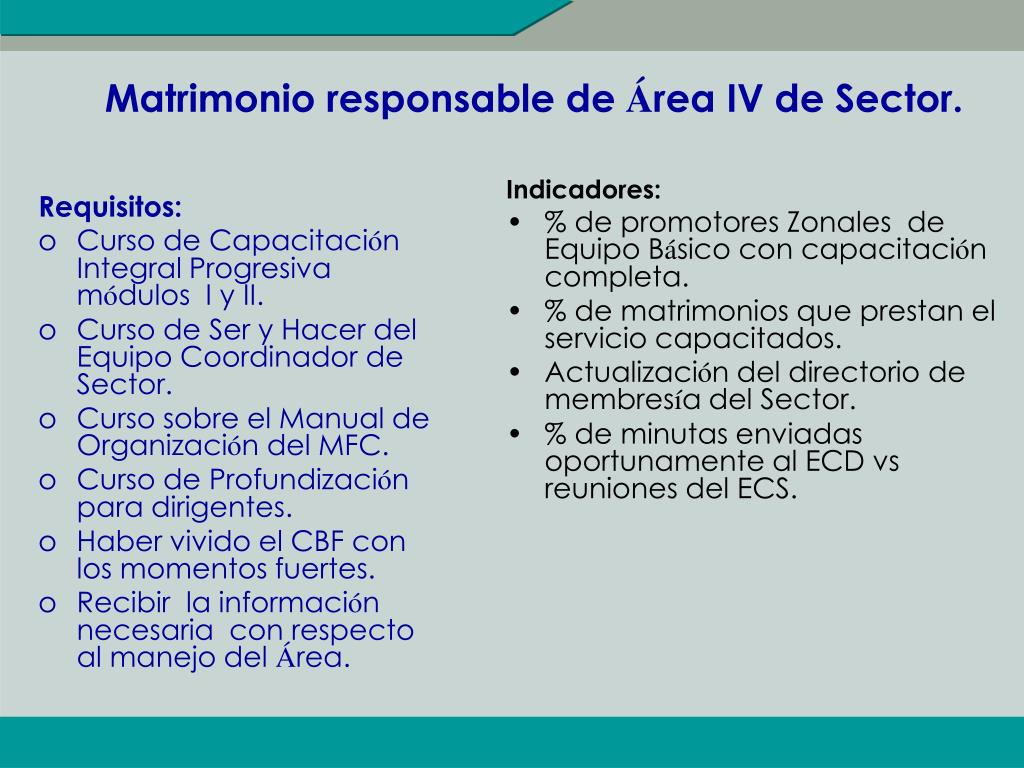 Matrimonio responsable de Área IV de Sector.

Requisitos:
o Curso de Capacitación Integral Progresiva módulos I y II.
o Curso de Ser y Hacer del Equipo Coordinador de Sector.
o Curso sobre el Manual de Organización del MFC.
o Curso de Profundización para dirigentes.
o Haber vivido el CBF con los momentos fuertes.
o Recibir la información necesaria con respecto al manejo del Área.

Indicadores:
• % de promotores Zonales de Equipo Básico con capacitación completa.
• % de matrimonios que prestan el servicio capacitados.
• Actualización del directorio de membresía del Sector.
• % de minutas enviadas oportunamente al ECD vs reuniones del ECS.